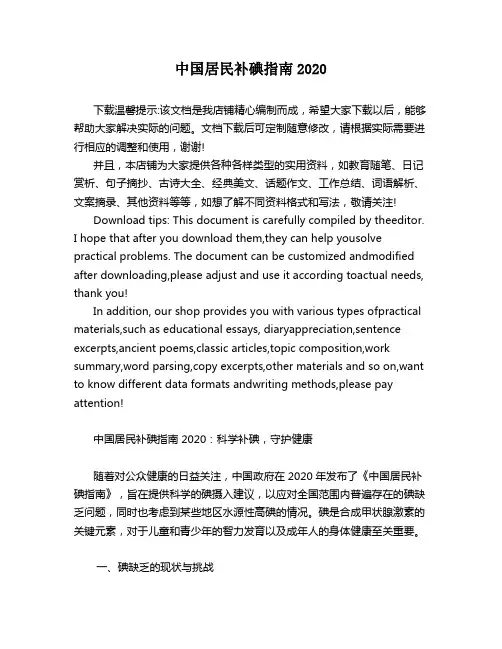 中国居民补碘指南 2020

下载温馨提示:该文档是我店铺精心编制而成，希望大家下载以后，能够帮助大家解决实际的问题。文档下载后可定制随意修改，请根据实际需要进行相应的调整和使用，谢谢!

并且，本店铺为大家提供各种各样类型的实用资料，如教育随笔、日记赏析、句子摘抄、古诗大全、经典美文、话题作文、工作总结、词语解析、文案摘录、其他资料等等，如想了解不同资料格式和写法，敬请关注!

Download tips: This document is carefully compiled by theeditor. I hope that after you download them,they can help yousolve practical problems. The document can be customized andmodified after downloading,please adjust and use it according toactual needs, thank you!

In addition, our shop provides you with various types ofpractical materials,such as educational essays, diaryappreciation,sentence excerpts,ancient poems,classic articles,topic composition,work summary,word parsing,copy excerpts,other materials and so on,want to know different data formats andwriting methods,please pay attention!

中国居民补碘指南 2020：科学补碘，守护健康

随着对公众健康的日益关注，中国政府在 2020 年发布了《中国居民补碘指南》，旨在提供科学的碘摄入建议，以应对全国范围内普遍存在的碘缺乏问题，同时也考虑到某些地区水源性高碘的情况。碘是合成甲状腺激素的关键元素，对于儿童和青少年的智力发育以及成年人的身体健康至关重要。

一、碘缺乏的现状与挑战